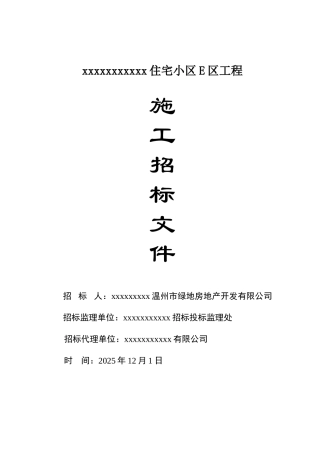 xxxxxxxxxxx 住宅小区 E 区工程

施
工
招
标
文
件

招　标　人：xxxxxxxxx 温州市绿地房地产开发有限公司

招标监理单位：xxxxxxxxxxx 招标投标监理处

招标代理单位：xxxxxxxxxxx 有限公司

时　间：2025 年 12 月 1 日